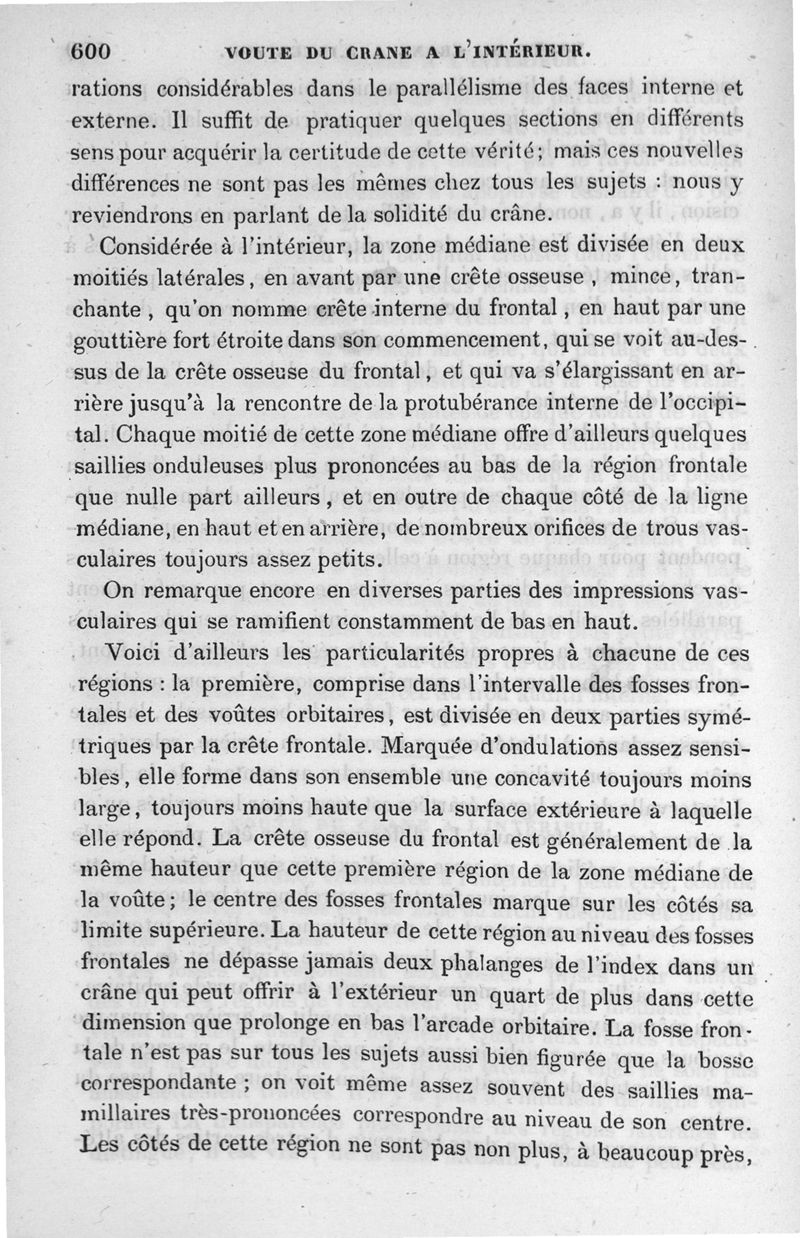 600 VOUTE DU CRANE A L'INTÉRIEUR.

rations considérables dans le parallélisme des faces interne et externe. Il suffit de pratiquer quelques sections en différents sens pour acquérir la certitude de cette vérité; mais ces nouvelles différences ne sont pas les mêmes chez tous les sujets : nous y reviendrons en parlant de la solidité du crâne.

Considérée à l'intérieur, la zone médiane est divisée en deux moitiés latérales, en avant par une crête osseuse, mince, tranchante, qu'on nomme crête interne du frontal, en haut par une gouttière fort étroite dans son commencement, qui se voit au-dessus de la crête osseuse du frontal, et qui va s'élargissant en arrière jusqu'à la rencontre de la protubérance interne de l'occipital. Chaque moitié de cette zone médiane offre d'ailleurs quelques saillies onduleuses plus prononcées au bas de la région frontale que nulle part ailleurs, et en outre de chaque côté de la ligne médiane, en haut et en arrière, de nombreux orifices de trous vasculaires toujours assez petits.

On remarque encore en diverses parties des impressions vasculaires qui se ramifient constamment de bas en haut.

Voici d'ailleurs les particularités propres à chacune de ces régions : la première, comprise dans l'intervalle des fosses frontales et des voûtes orbitaires, est divisée en deux parties symétriques par la crête frontale. Marquée d'ondulations assez sensibles, elle forme dans son ensemble une concavité toujours moins large, toujours moins haute que la surface extérieure à laquelle elle répond. La crête osseuse du frontal est généralement de la même hauteur que cette première région de la zone médiane de la voûte; le centre des fosses frontales marque sur les côtés sa limite supérieure. La hauteur de cette région au niveau des fosses frontales ne dépasse jamais deux phalanges de l'index dans un crâne qui peut offrir à l'extérieur un quart de plus dans cette dimension que prolonge en bas l'arcade orbitaire. La fosse frontale n'est pas sur tous les sujets aussi bien figurée que la bosse correspondante ; on voit même assez souvent des saillies mamillaires très-prononcées correspondre au niveau de son centre. Les côtés de cette région ne sont pas non plus, à beaucoup près,